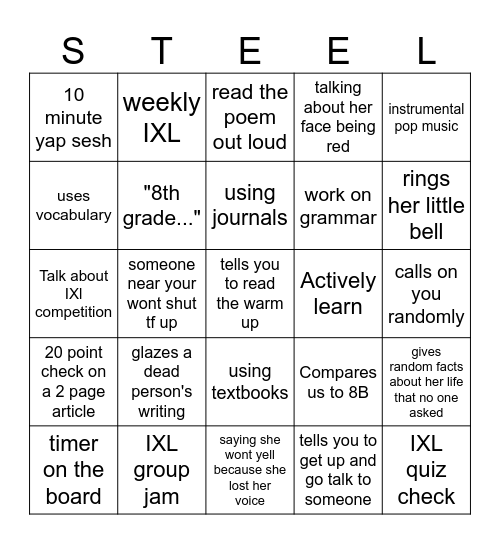 | S | T | E | E | L |
|---|---|---|---|---|
| 10 minute yap sesh | weekly IXL | read the poem out loud | talking about her face being red | instrumental pop music |
| uses vocabulary | "8th grade..." | using journals | work on grammar | rings her little bell |
| Talk about IXl competition | someone near your wont shut tf up | tells you to read the warm up | Actively learn | calls on you randomly |
| 20 point check on a 2 page article | glazes a dead person's writing | using textbooks | Compares us to 8B | gives random facts about her life that no one asked |
| timer on the board | IXL group jam | saying she wont yell because she lost her voice | tells you to get up and go talk to someone | IXL quiz check |